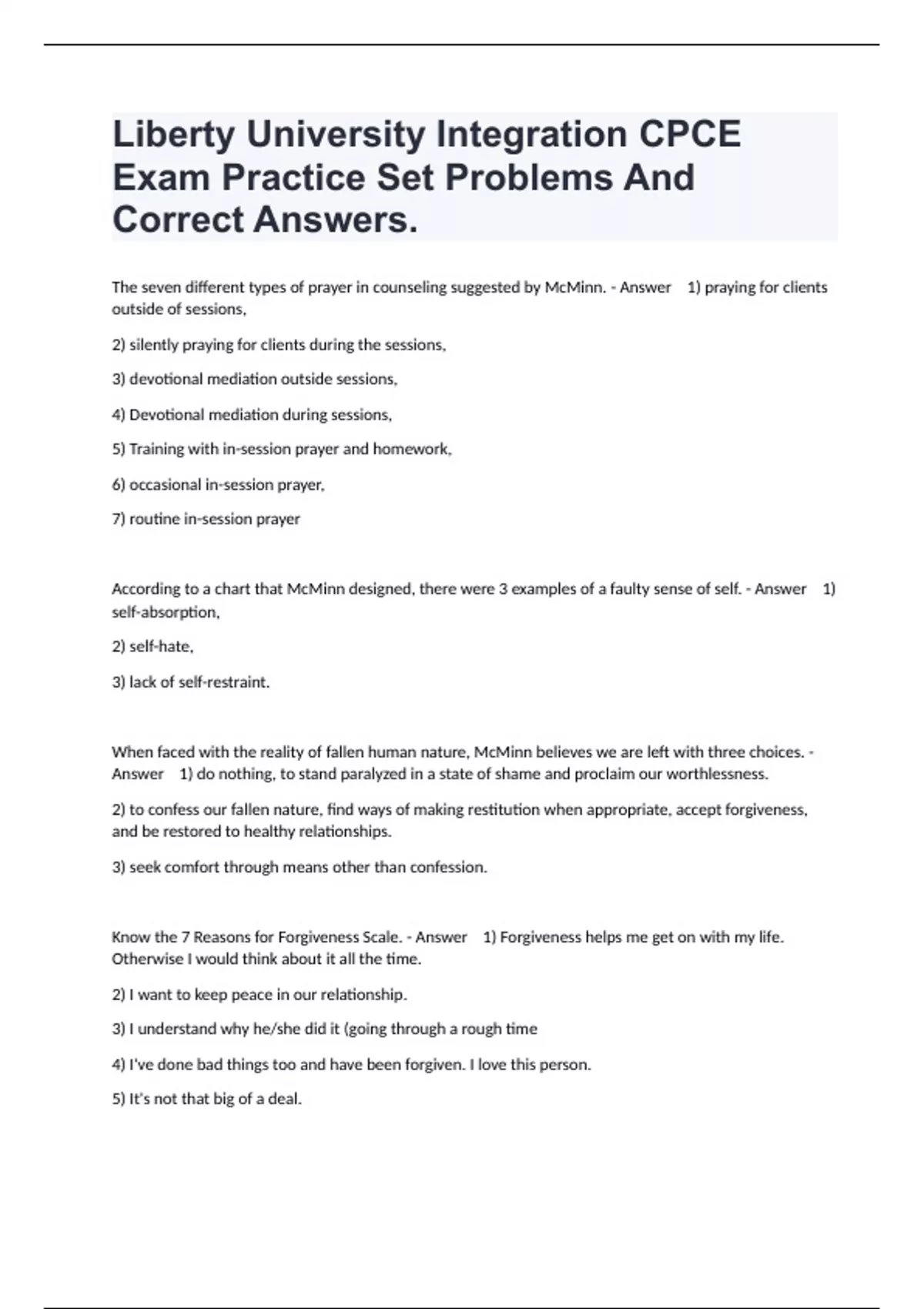 Liberty University Integration CPCE Exam Practice Set Problems And Correct Answers.

The seven different types of prayer in counseling suggested by McMinn. - Answer 1) praying for clients outside of sessions,

2) silently praying for clients during the sessions,

3) devotional mediation outside sessions,

4) Devotional mediation during sessions,

5) Training with in-session prayer and homework,

6) occasional in-session prayer,

7) routine in-session prayer

According to a chart that McMinn designed, there were 3 examples of a faulty sense of self. - Answer 1) self-absorption,

2) self-hate,

3) lack of self-restraint.

When faced with the reality of fallen human nature, McMinn believes we are left with three choices. - Answer 1) do nothing, to stand paralyzed in a state of shame and proclaim our worthlessness.

2) to confess our fallen nature, find ways of making restitution when appropriate, accept forgiveness, and be restored to healthy relationships.

3) seek comfort through means other than confession.

Know the 7 Reasons for Forgiveness Scale. - Answer 1) Forgiveness helps me get on with my life. Otherwise I would think about it all the time.

2) I want to keep peace in our relationship.

3) I understand why he/she did it (going through a rough time

4) I've done bad things too and have been forgiven. I love this person.

5) It's not that big of a deal.